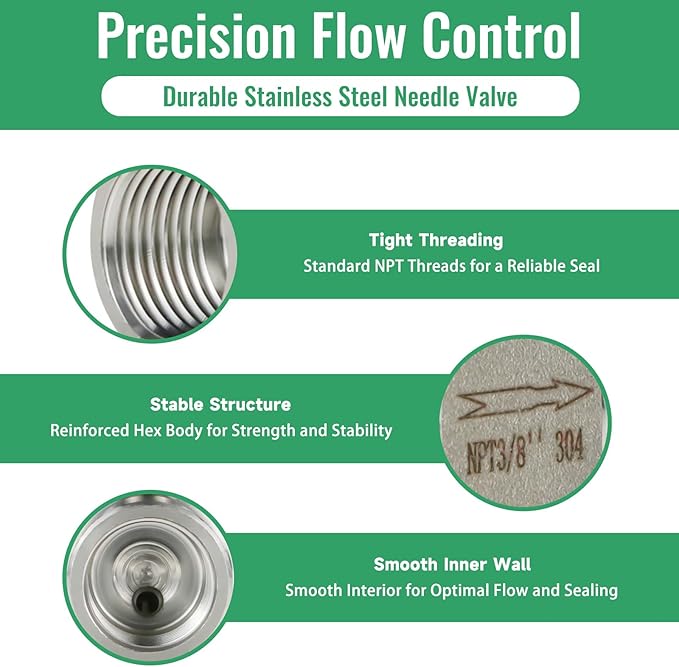 Precision Flow Control

Durable Stainless Steel Needle Valve

Tight Threading
Standard NPT Threads for a Reliable Seal

Stable Structure
Reinforced Hex Body for Strength and Stability

NPT3/8'' 304

Smooth Inner Wall
Smooth Interior for Optimal Flow and Sealing